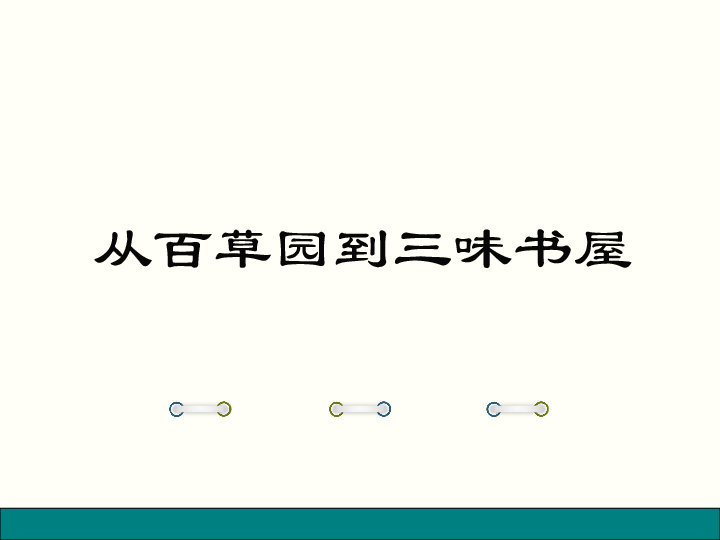 从百草园到三味书屋